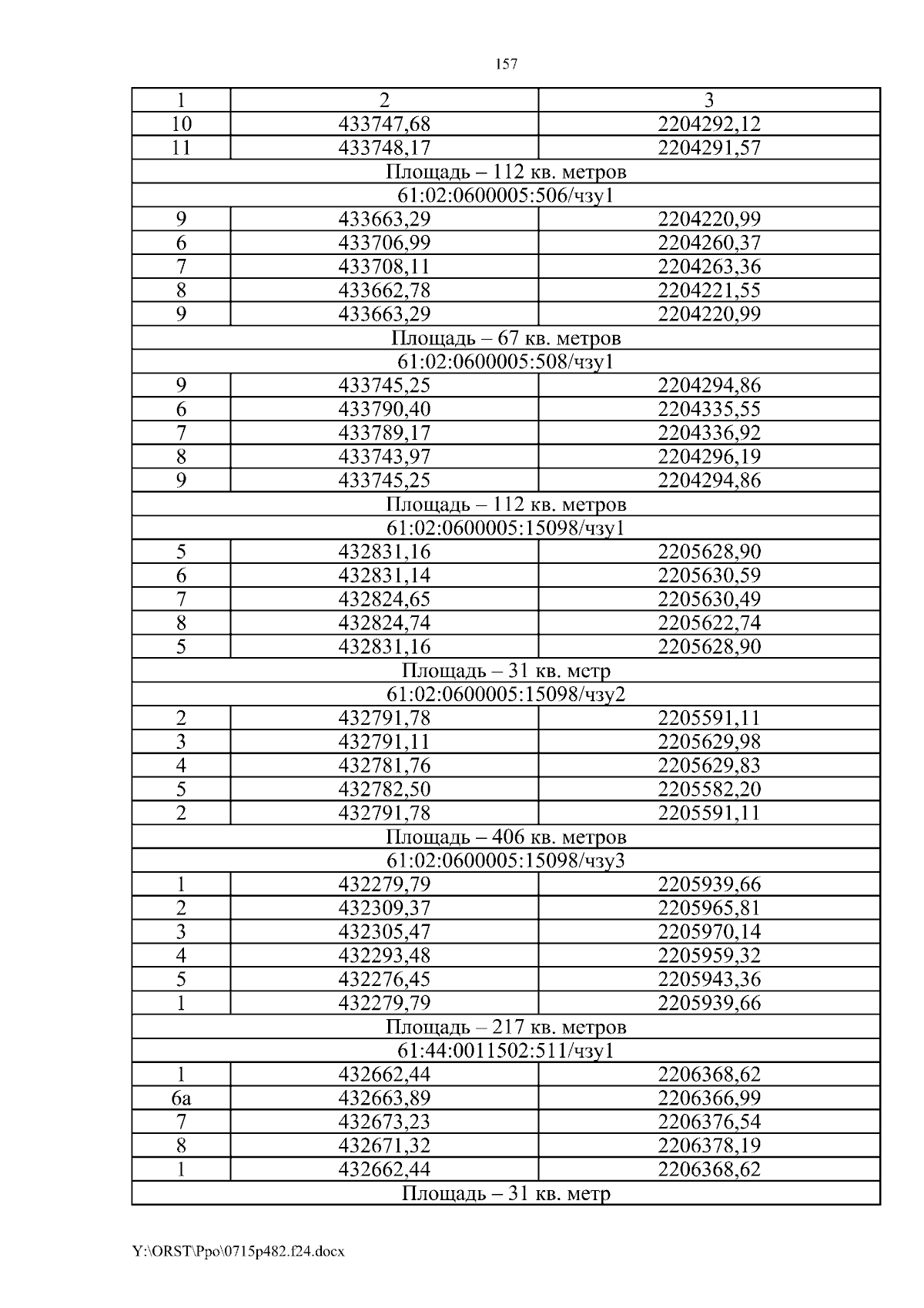 157

| 1 | 2 | 3 |
|---|---|---|
| 10 | 433747,68 | 2204292,12 |
| 11 | 433748,17 | 2204291,57 |
| Площадь – 112 кв. метров | | |
| 61:02:0600005:506/чзу1 | | |
| 9 | 433663,29 | 2204220,99 |
| 6 | 433706,99 | 2204260,37 |
| 7 | 433708,11 | 2204263,36 |
| 8 | 433662,78 | 2204221,55 |
| 9 | 433663,29 | 2204220,99 |
| Площадь – 67 кв. метров | | |
| 61:02:0600005:508/чзу1 | | |
| 9 | 433745,25 | 2204294,86 |
| 6 | 433790,40 | 2204335,55 |
| 7 | 433789,17 | 2204336,92 |
| 8 | 433743,97 | 2204296,19 |
| 9 | 433745,25 | 2204294,86 |
| Площадь – 112 кв. метров | | |
| 61:02:0600005:15098/чзу1 | | |
| 5 | 432831,16 | 2205628,90 |
| 6 | 432831,14 | 2205630,59 |
| 7 | 432824,65 | 2205630,49 |
| 8 | 432824,74 | 2205622,74 |
| 5 | 432831,16 | 2205628,90 |
| Площадь – 31 кв. метр | | |
| 61:02:0600005:15098/чзу2 | | |
| 2 | 432791,78 | 2205591,11 |
| 3 | 432791,11 | 2205629,98 |
| 4 | 432781,76 | 2205629,83 |
| 5 | 432782,50 | 2205582,20 |
| 2 | 432791,78 | 2205591,11 |
| Площадь – 406 кв. метров | | |
| 61:02:0600005:15098/чзу3 | | |
| 1 | 432279,79 | 2205939,66 |
| 2 | 432309,37 | 2205965,81 |
| 3 | 432305,47 | 2205970,14 |
| 4 | 432293,48 | 2205959,32 |
| 5 | 432276,45 | 2205943,36 |
| 1 | 432279,79 | 2205939,66 |
| Площадь – 217 кв. метров | | |
| 61:44:0011502:511/чзу1 | | |
| 1 | 432662,44 | 2206368,62 |
| 6а | 432663,89 | 2206366,99 |
| 7 | 432673,23 | 2206376,54 |
| 8 | 432671,32 | 2206378,19 |
| 1 | 432662,44 | 2206368,62 |
| Площадь – 31 кв. метр | | |

Y:\ORST\Ppo\0715p482.f24.docx